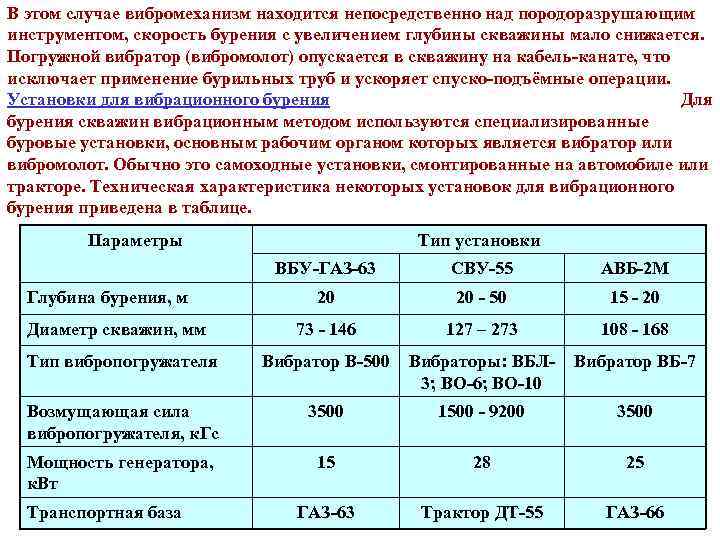 В этом случае вибромеханизм находится непосредственно над породоразрушающим инструментом, скорость бурения с увеличением глубины скважины мало снижается. Погружной вибратор (вибромолот) опускается в скважину на кабель-канате, что исключает применение бурильных труб и ускоряет спуско-подъёмные операции.
Установки для вибрационного бурения Для бурения скважин вибрационным методом используются специализированные буровые установки, основным рабочим органом которых является вибратор или вибромолот. Обычно это самоходные установки, смонтированные на автомобиле или тракторе. Техническая характеристика некоторых установок для вибрационного бурения приведена в таблице.

| Параметры | Тип установки | | |
|---|---|---|---|
| | ВБУ-ГАЗ-63 | СВУ-55 | АВБ-2М |
| Глубина бурения, м | 20 | 20 - 50 | 15 - 20 |
| Диаметр скважин, мм | 73 - 146 | 127 – 273 | 108 - 168 |
| Тип вибропогружателя | Вибратор В-500 | Вибраторы: ВБЛ-3; ВО-6; ВО-10 | Вибратор ВБ-7 |
| Возмущающая сила вибропогружателя, кГс | 3500 | 1500 - 9200 | 3500 |
| Мощность генератора, кВт | 15 | 28 | 25 |
| Транспортная база | ГАЗ-63 | Трактор ДТ-55 | ГАЗ-66 |